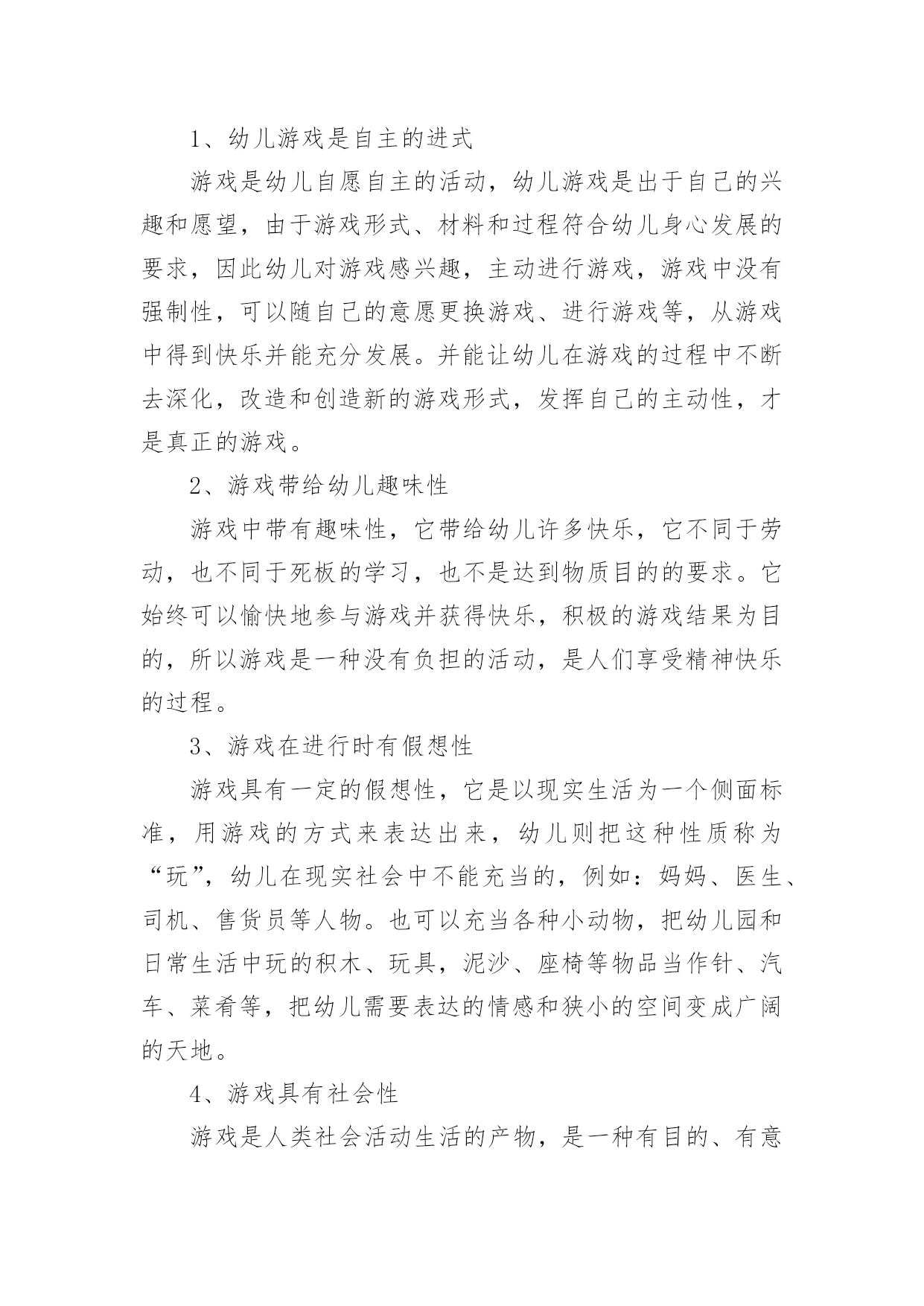 1、幼儿游戏是自主的进式

游戏是幼儿自愿自主的活动，幼儿游戏是出于自己的兴趣和愿望，由于游戏形式、材料和过程符合幼儿身心发展的要求，因此幼儿对游戏感兴趣，主动进行游戏，游戏中没有强制性，可以随自己的意愿更换游戏、进行游戏等，从游戏中得到快乐并能充分发展。并能让幼儿在游戏的过程中不断去深化，改造和创造新的游戏形式，发挥自己的主动性，才是真正的游戏。

2、游戏带给幼儿趣味性

游戏中带有趣味性，它带给幼儿许多快乐，它不同于劳动，也不同于死板的学习，也不是达到物质目的的要求。它始终可以愉快地参与游戏并获得快乐，积极的游戏结果为目的，所以游戏是一种没有负担的活动，是人们享受精神快乐的过程。

3、游戏在进行时有假想性

游戏具有一定的假想性，它是以现实生活为一个侧面标准，用游戏的方式来表达出来，幼儿则把这种性质称为“玩”，幼儿在现实社会中不能充当的，例如：妈妈、医生、司机、售货员等人物。也可以充当各种小动物，把幼儿园和日常生活中玩的积木、玩具，泥沙、座椅等物品当作针、汽车、菜肴等，把幼儿需要表达的情感和狭小的空间变成广阔的天地。

4、游戏具有社会性

游戏是人类社会活动生活的产物，是一种有目的、有意